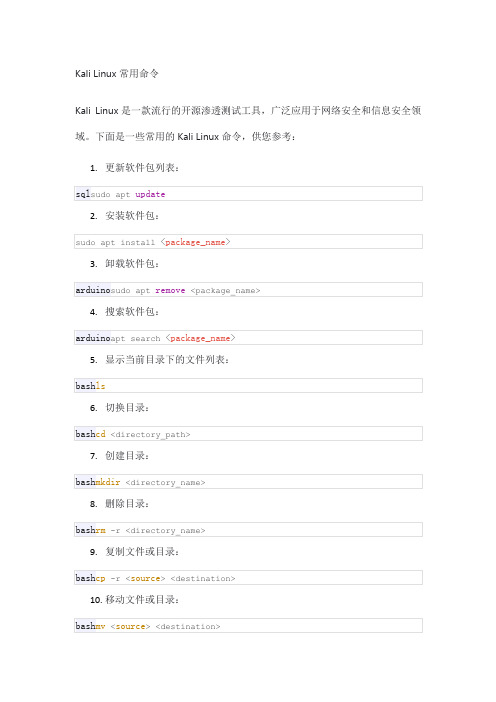 Kali Linux 常用命令

Kali Linux 是一款流行的开源渗透测试工具，广泛应用于网络安全和信息安全领域。下面是一些常用的 Kali Linux 命令，供您参考：

1. 更新软件包列表：

sqlsudo apt update

2. 安装软件包：

sudo apt install <package_name>

3. 卸载软件包：

arduinosudo apt remove <package_name>

4. 搜索软件包：

arduinoapt search <package_name>

5. 显示当前目录下的文件列表：

bashls

6. 切换目录：

bashcd <directory_path>

7. 创建目录：

bashmkdir <directory_name>

8. 删除目录：

bashrm -r <directory_name>

9. 复制文件或目录：

bashcp -r <source> <destination>

10. 移动文件或目录：

bashmv <source> <destination>